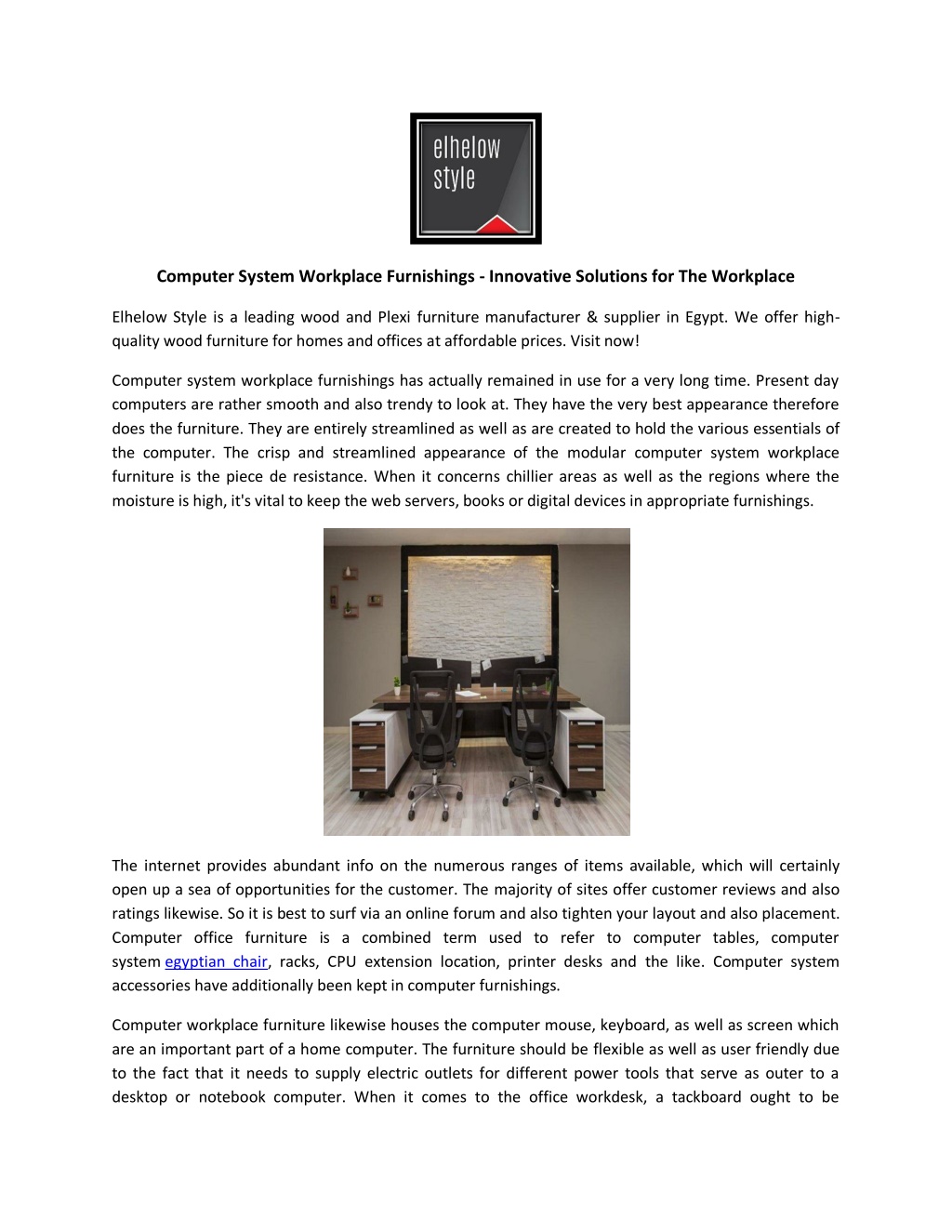 elhelow
style

Computer System Workplace Furnishings - Innovative Solutions for The Workplace

Elhelow Style is a leading wood and Plexi furniture manufacturer & supplier in Egypt. We offer high-quality wood furniture for homes and offices at affordable prices. Visit now!

Computer system workplace furnishings has actually remained in use for a very long time. Present day computers are rather smooth and also trendy to look at. They have the very best appearance therefore does the furniture. They are entirely streamlined as well as are created to hold the various essentials of the computer. The crisp and streamlined appearance of the modular computer system workplace furniture is the piece de resistance. When it concerns chillier areas as well as the regions where the moisture is high, it's vital to keep the web servers, books or digital devices in appropriate furnishings.

The internet provides abundant info on the numerous ranges of items available, which will certainly open up a sea of opportunities for the customer. The majority of sites offer customer reviews and also ratings likewise. So it is best to surf via an online forum and also tighten your layout and also placement. Computer office furniture is a combined term used to refer to computer tables, computer system egyptian chair, racks, CPU extension location, printer desks and the like. Computer system accessories have additionally been kept in computer furnishings.

Computer workplace furniture likewise houses the computer mouse, keyboard, as well as screen which are an important part of a home computer. The furniture should be flexible as well as user friendly due to the fact that it needs to supply electric outlets for different power tools that serve as outer to a desktop or notebook computer. When it comes to the office workdesk, a tackboard ought to be